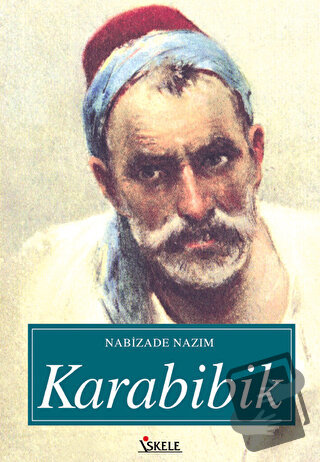 NABİZADE NAZIM

Karabibik

İSKELE